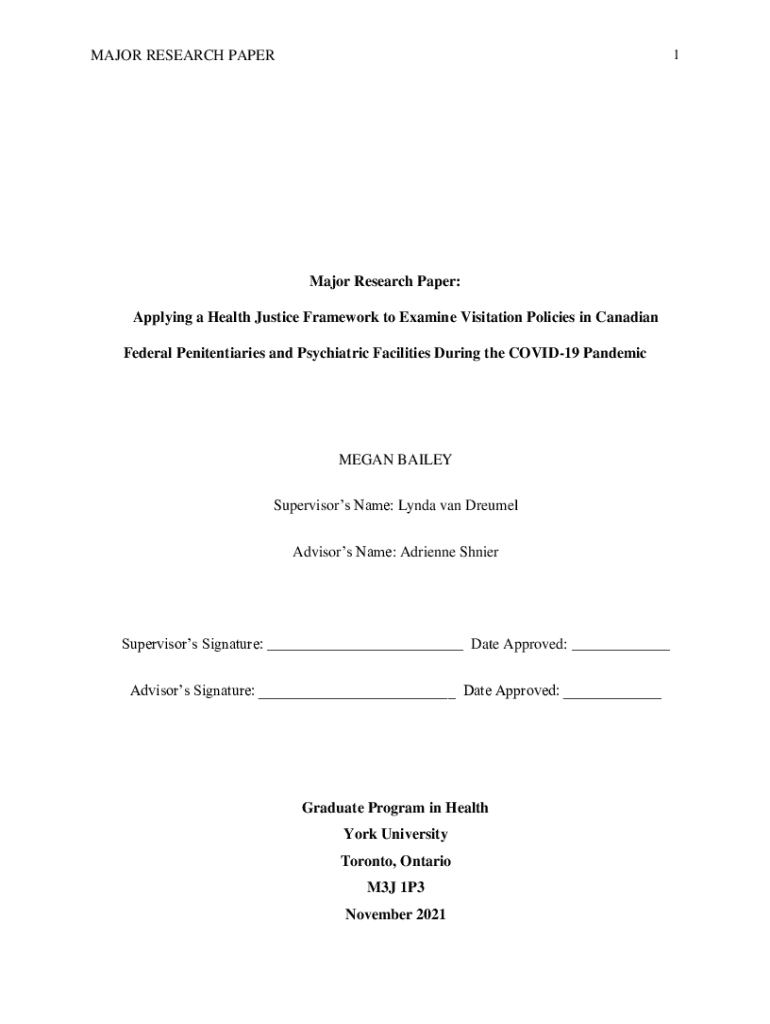 MAJOR RESEARCH PAPER

1

Major Research Paper:

Applying a Health Justice Framework to Examine Visitation Policies in Canadian Federal Penitentiaries and Psychiatric Facilities During the COVID-19 Pandemic

MEGAN BAILEY

Supervisor's Name: Lynda van Dreumel

Advisor's Name: Adrienne Shnier

Supervisor's Signature: __________________________ Date Approved: _____________

Advisor's Signature: __________________________ Date Approved: _____________

Graduate Program in Health
York University
Toronto, Ontario
M3J 1P3
November 2021